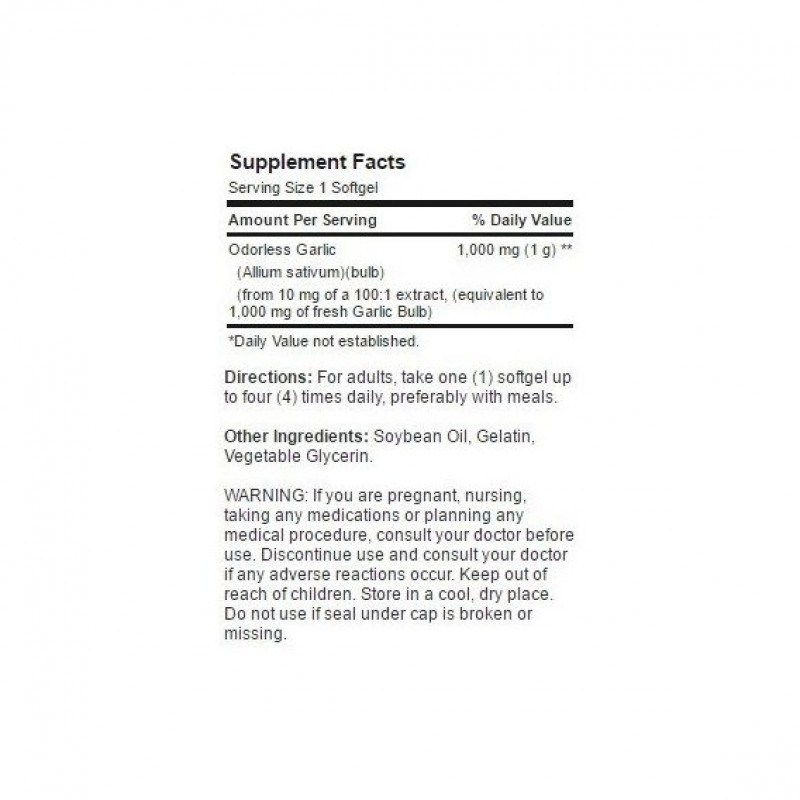 Supplement Facts
Serving Size 1 Softgel

| Amount Per Serving | % Daily Value |
|---|---|
| Odorless Garlic (Allium sativum)(bulb) (from 10 mg of a 100:1 extract, (equivalent to 1,000 mg of fresh Garlic Bulb) | 1,000 mg (1 g) ** |

*Daily Value not established.

Directions: For adults, take one (1) softgel up to four (4) times daily, preferably with meals.

Other Ingredients: Soybean Oil, Gelatin, Vegetable Glycerin.

WARNING: If you are pregnant, nursing, taking any medications or planning any medical procedure, consult your doctor before use. Discontinue use and consult your doctor if any adverse reactions occur. Keep out of reach of children. Store in a cool, dry place. Do not use if seal under cap is broken or missing.